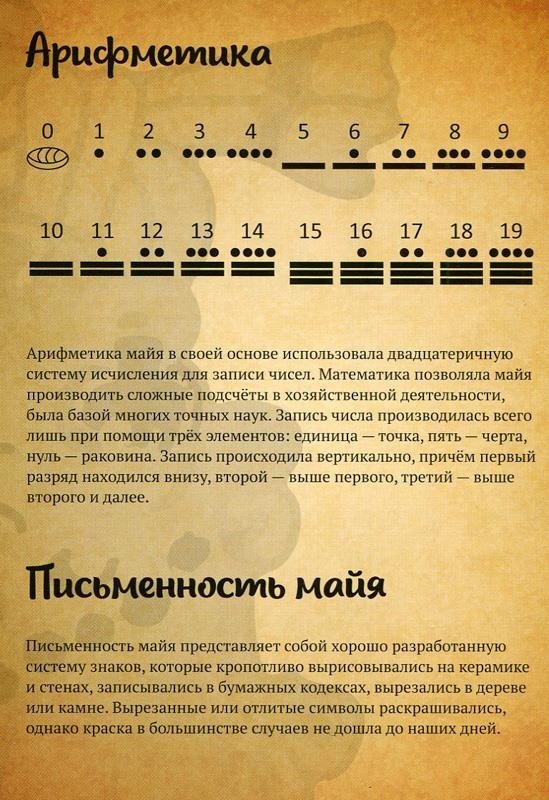 Арифметика

0 1 2 3 4 5 6 7 8 9

10 11 12 13 14 15 16 17 18 19

Арифметика майя в своей основе использовала двадцатеричную систему исчисления для записи чисел. Математика позволяла майя производить сложные подсчёты в хозяйственной деятельности, была базой многих точных наук. Запись числа производилась всего лишь при помощи трёх элементов: единица — точка, пять — черта, нуль — раковина. Запись происходила вертикально, причём первый разряд находился внизу, второй — выше первого, третий — выше второго и далее.

Письменность майя

Письменность майя представляет собой хорошо разработанную систему знаков, которые кропотливо вырисовывались на керамике и стенах, записывались в бумажных кодексах, вырезались в дереве или камне. Вырезанные или отлитые символы раскрашивались, однако краска в большинстве случаев не дошла до наших дней.